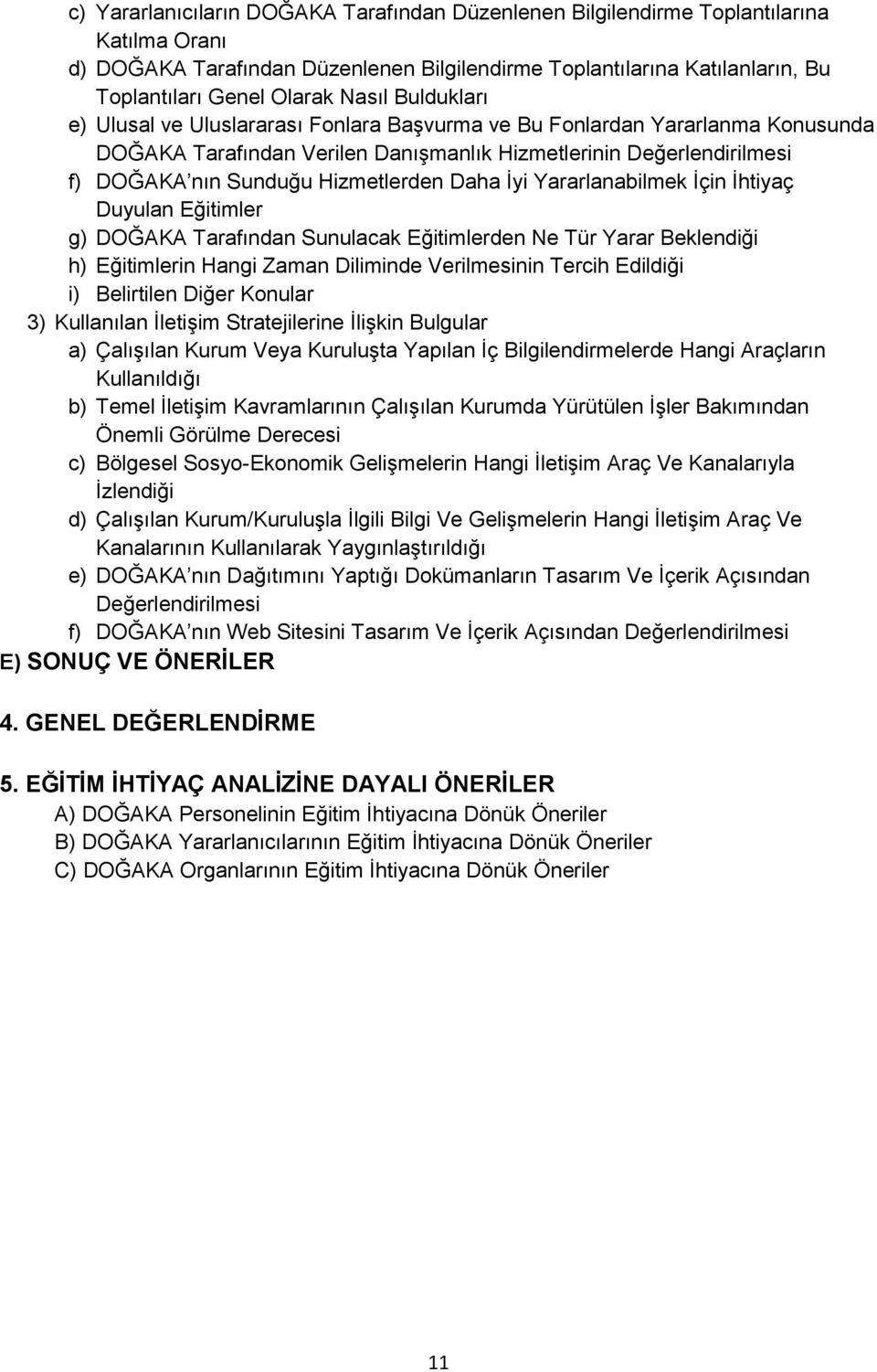 c) Yararlanıcıların DOĞAKA Tarafından Düzenlenen Bilgilendirme Toplantılarına Katılma Oranı
d) DOĞAKA Tarafından Düzenlenen Bilgilendirme Toplantılarına Katılanların, Bu Toplantıları Genel Olarak Nasıl Buldukları
e) Ulusal ve Uluslararası Fonlara Başvurma ve Bu Fonlardan Yararlanma Konusunda DOĞAKA Tarafından Verilen Danışmanlık Hizmetlerinin Değerlendirilmesi
f) DOĞAKA nın Sunduğu Hizmetlerden Daha İyi Yararlanabilmek İçin İhtiyaç Duyulan Eğitimler
g) DOĞAKA Tarafından Sunulacak Eğitimlerden Ne Tür Yarar Beklendiği
h) Eğitimlerin Hangi Zaman Diliminde Verilmesinin Tercih Edildiği
i) Belirtilen Diğer Konular
3) Kullanılan İletişim Stratejilerine İlişkin Bulgular
a) Çalışılan Kurum Veya Kuruluşta Yapılan İç Bilgilendirmelerde Hangi Araçların Kullanıldığı
b) Temel İletişim Kavramlarının Çalışılan Kurumda Yürütülen İşler Bakımından Önemli Görülme Derecesi
c) Bölgesel Sosyo-Ekonomik Gelişmelerin Hangi İletişim Araç Ve Kanalarıyla İzlendiği
d) Çalışılan Kurum/Kuruluşla İlgili Bilgi Ve Gelişmelerin Hangi İletişim Araç Ve Kanalarının Kullanılarak Yaygınlaştırıldığı
e) DOĞAKA nın Dağıtımını Yaptığı Dokümanların Tasarım Ve İçerik Açısından Değerlendirilmesi
f) DOĞAKA nın Web Sitesini Tasarım Ve İçerik Açısından Değerlendirilmesi
E) SONUÇ VE ÖNERİLER

4. GENEL DEĞERLENDİRME

5. EĞİTİM İHTİYAÇ ANALİZİNE DAYALI ÖNERİLER
A) DOĞAKA Personelinin Eğitim İhtiyacına Dönük Öneriler
B) DOĞAKA Yararlanıcılarının Eğitim İhtiyacına Dönük Öneriler
C) DOĞAKA Organlarının Eğitim İhtiyacına Dönük Öneriler

11